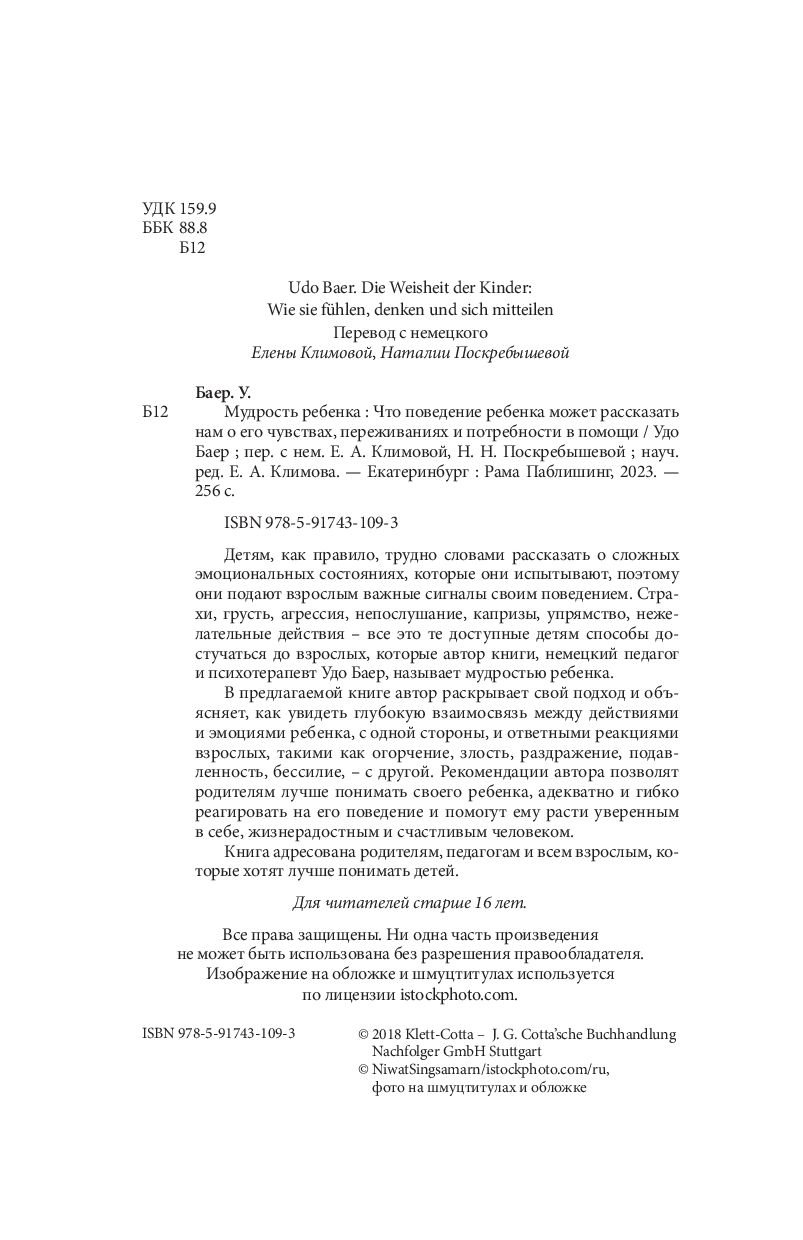 УДК 159.9
ББК 88.8
Б12

Udo Baer. Die Weisheit der Kinder:
Wie sie fühlen, denken und sich mitteilen
Перевод с немецкого
Елены Климовой, Наталии Поскребышевой

Баер. У.
Б12 Мудрость ребенка : Что поведение ребенка может рассказать нам о его чувствах, переживаниях и потребности в помощи / Удо Баер ; пер. с нем. Е. А. Климовой, Н. Н. Поскребышевой ; науч. ред. Е. А. Климова. — Екатеринбург : Рама Паблишинг, 2023. — 256 с.

ISBN 978-5-91743-109-3

Детям, как правило, трудно словами рассказать о сложных эмоциональных состояниях, которые они испытывают, поэтому они подают взрослым важные сигналы своим поведением. Страхи, грусть, агрессия, непослушание, капризы, упрямство, нежелательные действия – все это те доступные детям способы достучаться до взрослых, которые автор книги, немецкий педагог и психотерапевт Удо Баер, называет мудростью ребенка.

В предлагаемой книге автор раскрывает свой подход и объясняет, как увидеть глубокую взаимосвязь между действиями и эмоциями ребенка, с одной стороны, и ответными реакциями взрослых, такими как огорчение, злость, раздражение, подавленность, бессилие, – с другой. Рекомендации автора позволят родителям лучше понимать своего ребенка, адекватно и гибко реагировать на его поведение и помогут ему расти уверенным в себе, жизнерадостным и счастливым человеком.

Книга адресована родителям, педагогам и всем взрослым, которые хотят лучше понимать детей.

Для читателей старше 16 лет.

Все права защищены. Ни одна часть произведения не может быть использована без разрешения правообладателя. Изображение на обложке и шмуцтитулах используется по лицензии istockphoto.com.

ISBN 978-5-91743-109-3

© 2018 Klett-Cotta – J. G. Cotta'sche Buchhandlung Nachfolger GmbH Stuttgart
© NiwatSingsamarn/istockphoto.com/ru, фото на шмуцтитулах и обложке